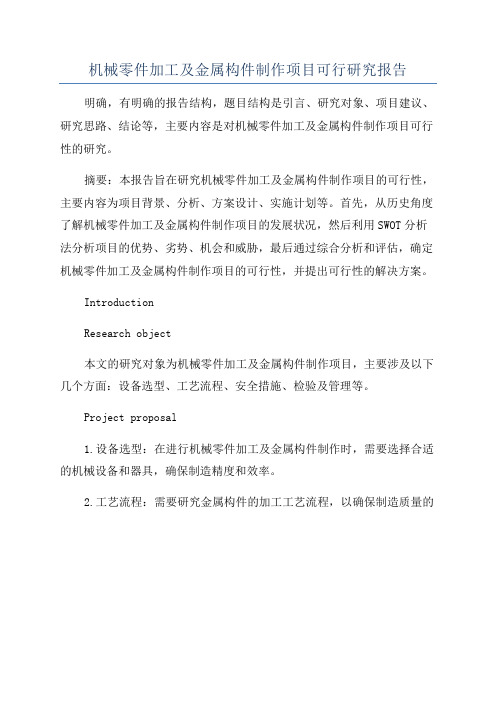 机械零件加工及金属构件制作项目可行研究报告

明确，有明确的报告结构，题目结构是引言、研究对象、项目建议、研究思路、结论等，主要内容是对机械零件加工及金属构件制作项目可行性的研究。

摘要：本报告旨在研究机械零件加工及金属构件制作项目的可行性，主要内容为项目背景、分析、方案设计、实施计划等。首先，从历史角度了解机械零件加工及金属构件制作项目的发展状况，然后利用SWOT分析法分析项目的优势、劣势、机会和威胁，最后通过综合分析和评估，确定机械零件加工及金属构件制作项目的可行性，并提出可行性的解决方案。

Introduction

Research object

本文的研究对象为机械零件加工及金属构件制作项目，主要涉及以下几个方面：设备选型、工艺流程、安全措施、检验及管理等。

Project proposal

1.设备选型：在进行机械零件加工及金属构件制作时，需要选择合适的机械设备和器具，确保制造精度和效率。

2.工艺流程：需要研究金属构件的加工工艺流程，以确保制造质量的